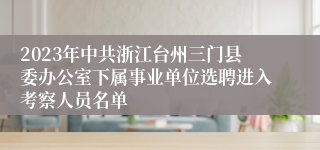 2023年中共浙江台州三门县委办公室下属事业单位选聘进入考察人员名单